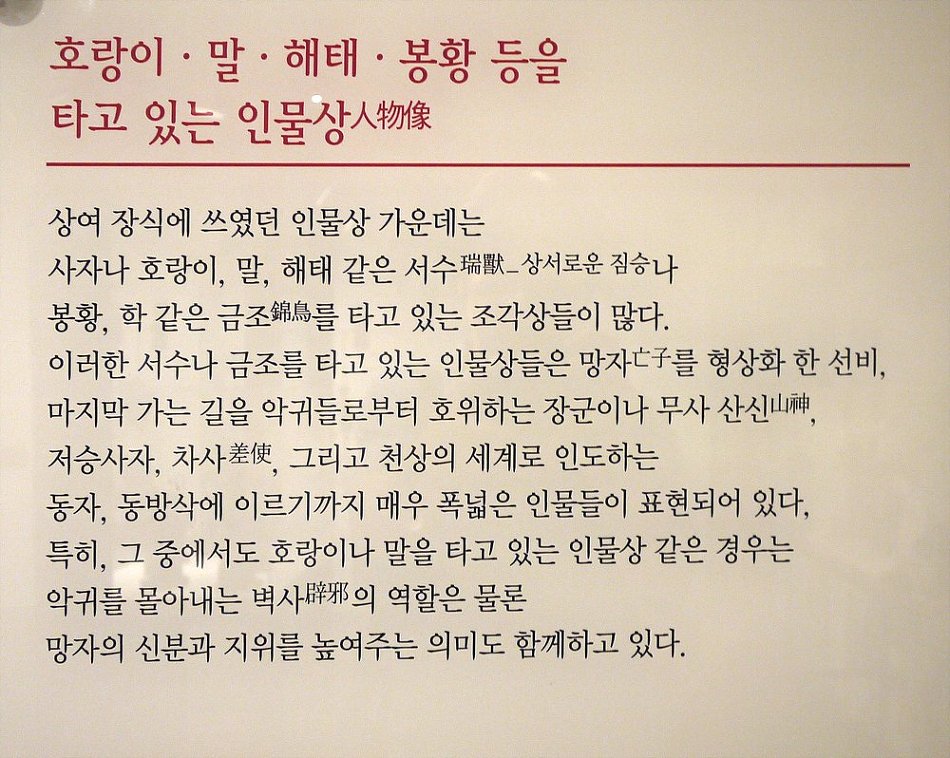 호랑이 · 말 · 해태 · 봉황 등을 타고 있는 인물상人物像

상여 장식에 쓰였던 인물상 가운데는
사자나 호랑이, 말, 해태 같은 서수瑞獸_상서로운 짐승나
봉황, 학 같은 금조錦鳥를 타고 있는 조각상들이 많다.
이러한 서수나 금조를 타고 있는 인물상들은 망자亡子를 형상화 한 선비,
마지막 가는 길을 악귀들로부터 호위하는 장군이나 무사 산신山神,
저승사자, 차사差使, 그리고 천상의 세계로 인도하는
동자, 동방삭에 이르기까지 매우 폭넓은 인물들이 표현되어 있다,
특히, 그 중에서도 호랑이나 말을 타고 있는 인물상 같은 경우는
악귀를 몰아내는 벽사辟邪의 역할은 물론
망자의 신분과 지위를 높여주는 의미도 함께하고 있다.